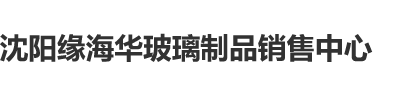 沈阳缘海华玻璃制品销售中心